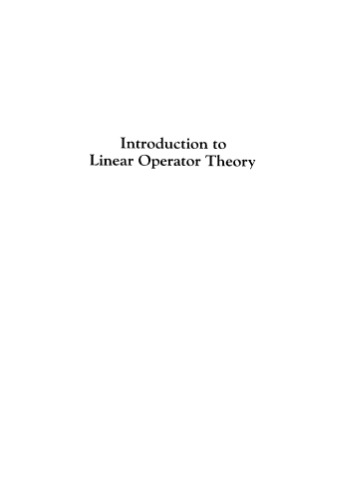 Introduction to
Linear Operator Theory